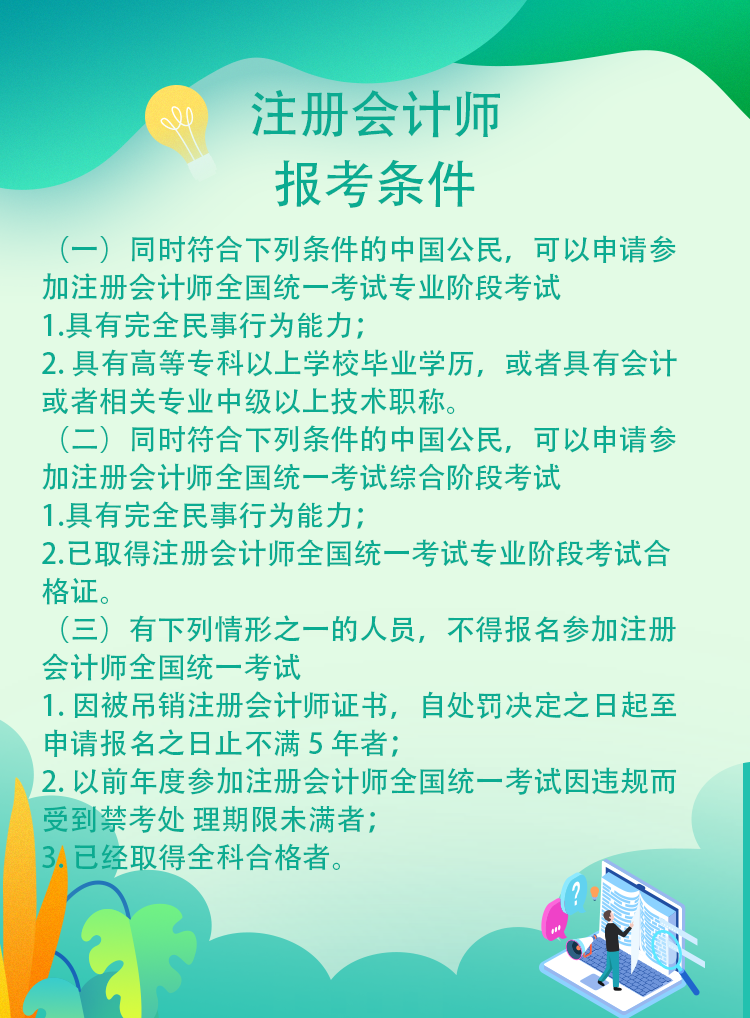 注册会计师
报考条件

（一）同时符合下列条件的中国公民，可以申请参加注册会计师全国统一考试专业阶段考试
1.具有完全民事行为能力；
2. 具有高等专科以上学校毕业学历，或者具有会计或者相关专业中级以上技术职称。
（二）同时符合下列条件的中国公民，可以申请参加注册会计师全国统一考试综合阶段考试
1.具有完全民事行为能力；
2.已取得注册会计师全国统一考试专业阶段考试合格证。
（三）有下列情形之一的人员，不得报名参加注册会计师全国统一考试
1. 因被吊销注册会计师证书，自处罚决定之日起至申请报名之日止不满 5 年者；
2. 以前年度参加注册会计师全国统一考试因违规而受到禁考处 理期限未满者；
3. 已经取得全科合格者。